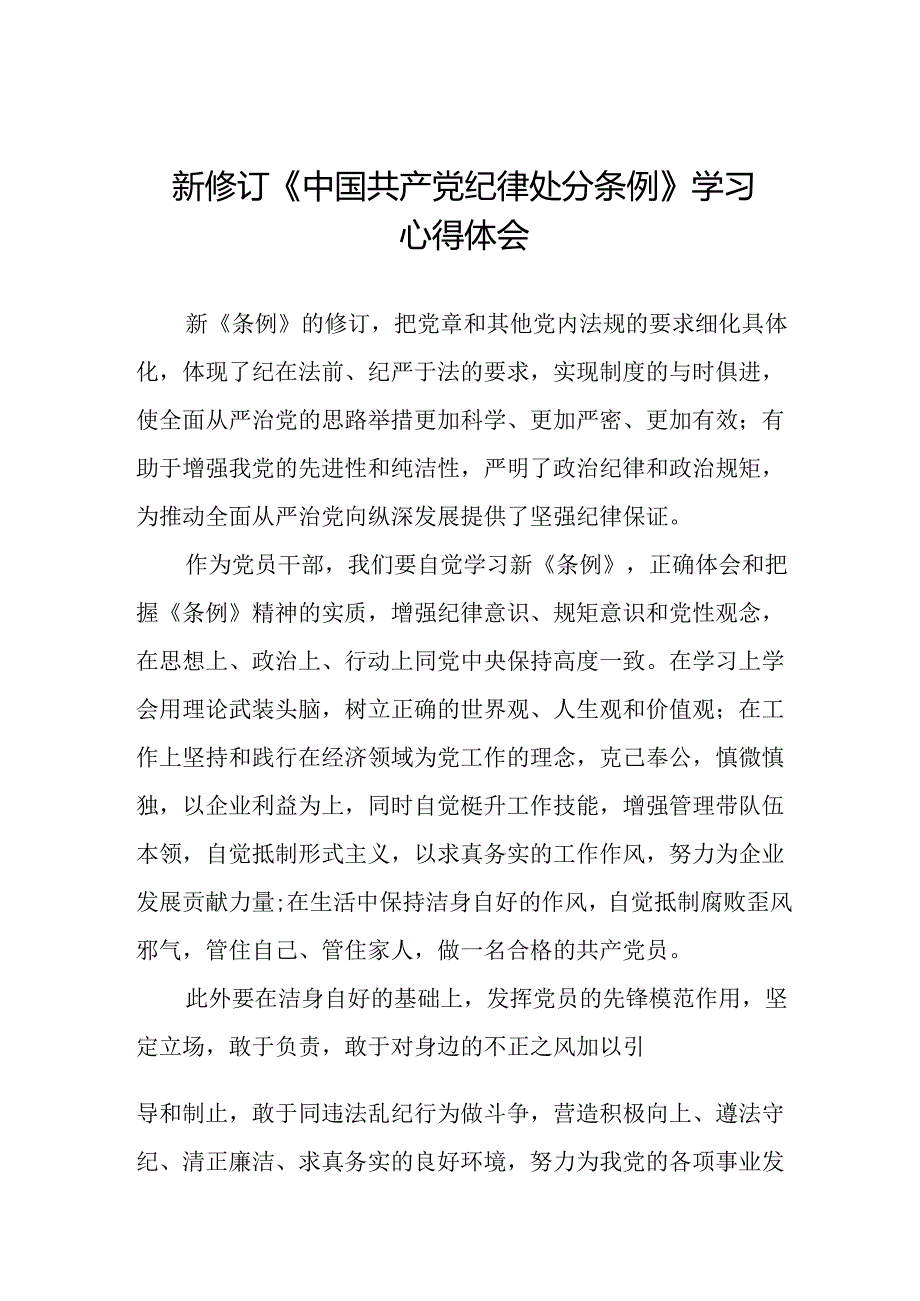 新修订《中国共产党纪律处分条例》学习心得体会

新《条例》的修订，把党章和其他党内法规的要求细化具体化，体现了纪在法前、纪严于法的要求，实现制度的与时俱进，使全面从严治党的思路举措更加科学、更加严密、更加有效；有助于增强我党的先进性和纯洁性，严明了政治纪律和政治规矩，为推动全面从严治党向纵深发展提供了坚强纪律保证。

作为党员干部，我们要自觉学习新《条例》，正确体会和把握《条例》精神的实质，增强纪律意识、规矩意识和党性观念，在思想上、政治上、行动上同党中央保持高度一致。在学习上学会用理论武装头脑，树立正确的世界观、人生观和价值观；在工作上坚持和践行在经济领域为党工作的理念，克己奉公，慎微慎独，以企业利益为上，同时自觉梃升工作技能，增强管理带队伍本领，自觉抵制形式主义，以求真务实的工作作风，努力为企业发展贡献力量;在生活中保持洁身自好的作风，自觉抵制腐败歪风邪气，管住自己、管住家人，做一名合格的共产党员。

此外要在洁身自好的基础上，发挥党员的先锋模范作用，坚定立场，敢于负责，敢于对身边的不正之风加以引

导和制止，敢于同违法乱纪行为做斗争，营造积极向上、遵法守纪、清正廉洁、求真务实的良好环境，努力为我党的各项事业发